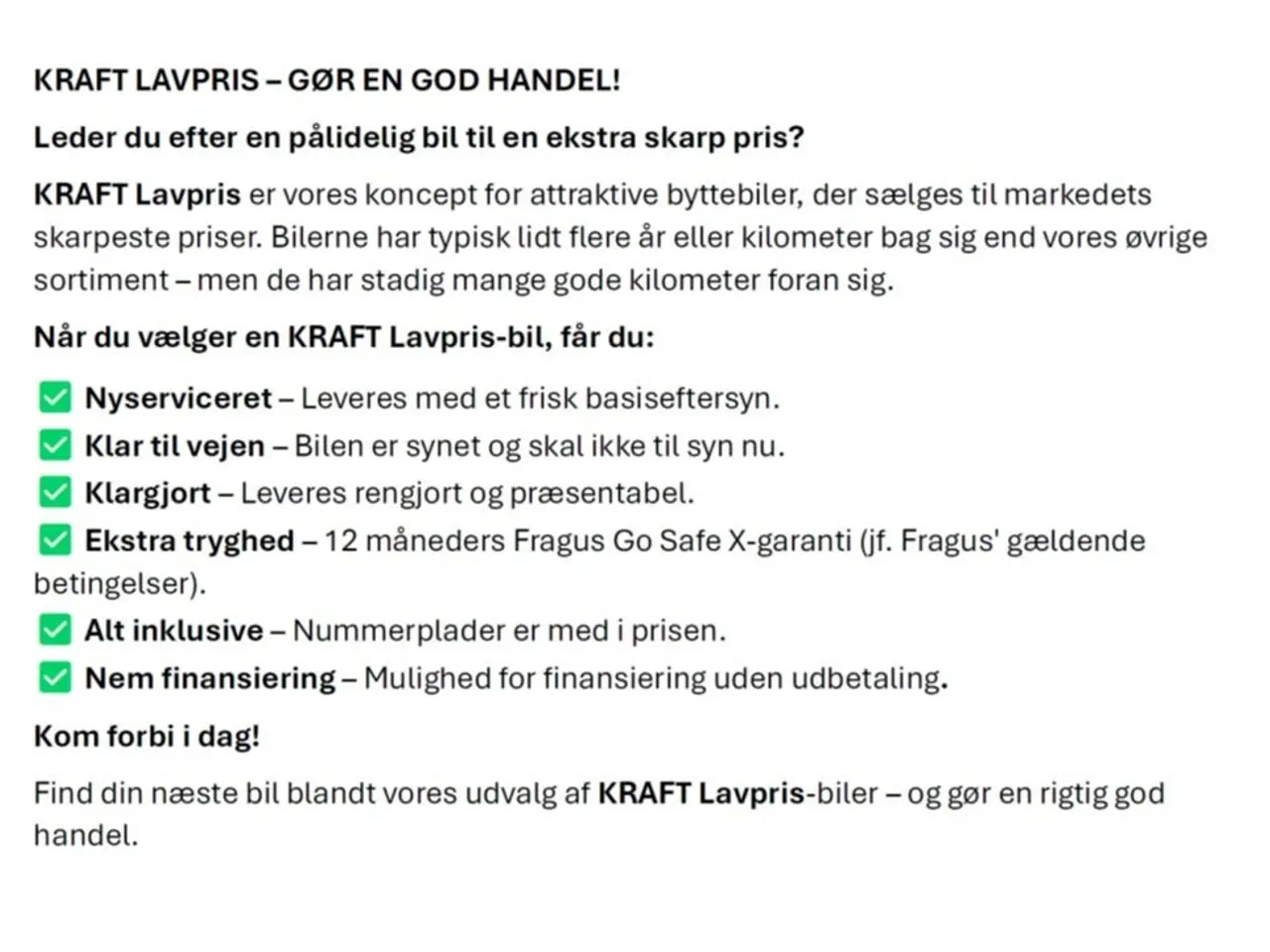 KRAFT LAVPRIS – GØR EN GOD HANDEL!

Leder du efter en pålidelig bil til en ekstra skarp pris?

KRAFT Lavpris er vores koncept for attraktive byttebiler, der sælges til markedets skarpeste priser. Bilerne har typisk lidt flere år eller kilometer bag sig end vores øvrige sortiment – men de har stadig mange gode kilometer foran sig.

Når du vælger en KRAFT Lavpris-bil, får du:

✅ Nyserviceret – Leveres med et frisk basiseftersyn.
✅ Klar til vejen – Bilen er synet og skal ikke til syn nu.
✅ Klargjort – Leveres rengjort og præsentabel.
✅ Ekstra tryghed – 12 måneders Fragus Go Safe X-garanti (jf. Fragus' gældende betingelser).
✅ Alt inklusive – Nummerplader er med i prisen.
✅ Nem finansiering – Mulighed for finansiering uden udbetaling.

Kom forbi i dag!

Find din næste bil blandt vores udvalg af KRAFT Lavpris-biler – og gør en rigtig god handel.